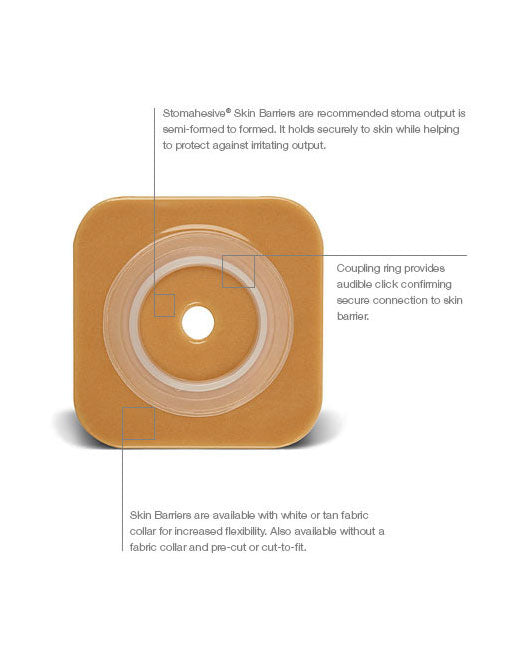 Stomahesive® Skin Barriers are recommended stoma output is semi-formed to formed. It holds securely to skin while helping to protect against irritating output.

Coupling ring provides audible click confirming secure connection to skin barrier.

Skin Barriers are available with white or tan fabric collar for increased flexibility. Also available without a fabric collar and pre-cut or cut-to-fit.